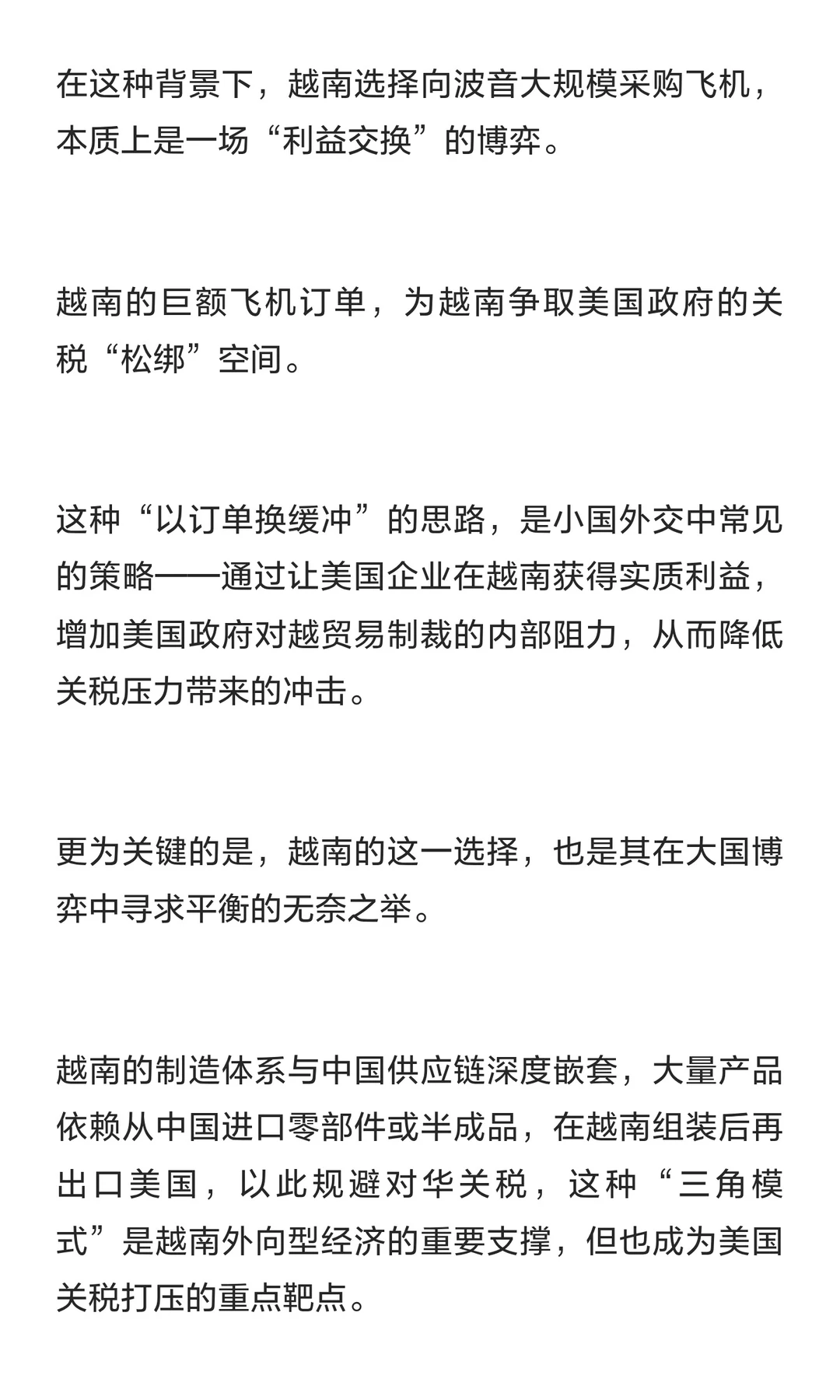 在这种背景下，越南选择向波音大规模采购飞机，本质上是一场“利益交换”的博弈。

越南的巨额飞机订单，为越南争取美国政府的关税“松绑”空间。

这种“以订单换缓冲”的思路，是小国外交中常见的策略——通过让美国企业在越南获得实质利益，增加美国政府对越贸易制裁的内部阻力，从而降低关税压力带来的冲击。

更为关键的是，越南的这一选择，也是其在大国博弈中寻求平衡的无奈之举。

越南的制造体系与中国供应链深度嵌套，大量产品依赖从中国进口零部件或半成品，在越南组装后再出口美国，以此规避对华关税，这种“三角模式”是越南外向型经济的重要支撑，但也成为美国关税打压的重点靶点。